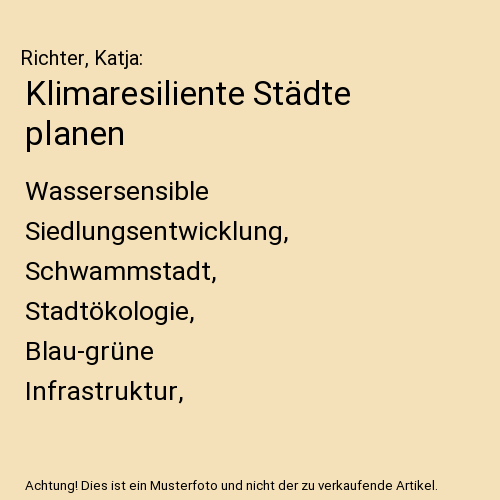 Richter, Katja:

Klimaresiliente Städte planen

Wassersensible Siedlungsentwicklung, Schwammstadt, Stadtökologie, Blau-grüne Infrastruktur,

Achtung! Dies ist ein Musterfoto und nicht der zu verkaufende Artikel.